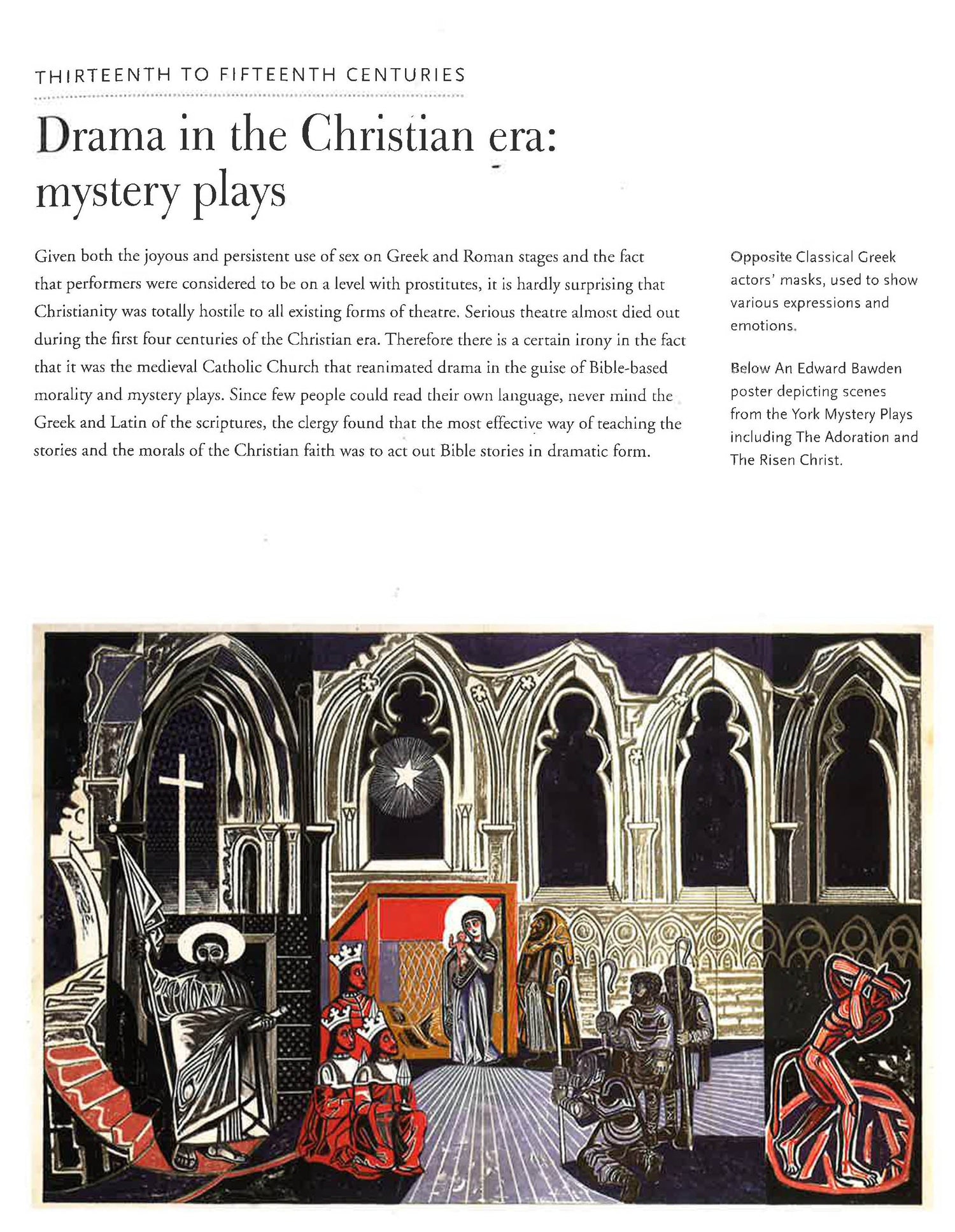 THIRTEENTH TO FIFTEENTH CENTURIES

Drama in the Christian era: mystery plays

Given both the joyous and persistent use of sex on Greek and Roman stages and the fact that performers were considered to be on a level with prostitutes, it is hardly surprising that Christianity was totally hostile to all existing forms of theatre. Serious theatre almost died out during the first four centuries of the Christian era. Therefore there is a certain irony in the fact that it was the medieval Catholic Church that reanimated drama in the guise of Bible-based morality and mystery plays. Since few people could read their own language, never mind the Greek and Latin of the scriptures, the clergy found that the most effective way of teaching the stories and the morals of the Christian faith was to act out Bible stories in dramatic form.

Opposite Classical Greek actors' masks, used to show various expressions and emotions.

Below An Edward Bawden poster depicting scenes from the York Mystery Plays including The Adoration and The Risen Christ.